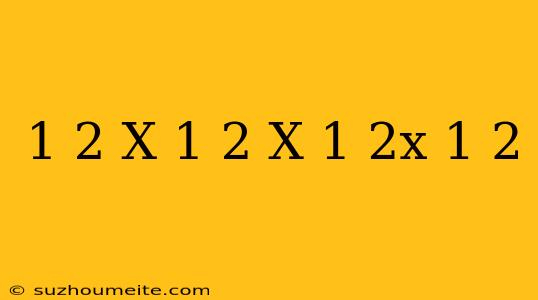 1 2 X 1 2 X 1 2x 1 2

© suzhoumeite.com